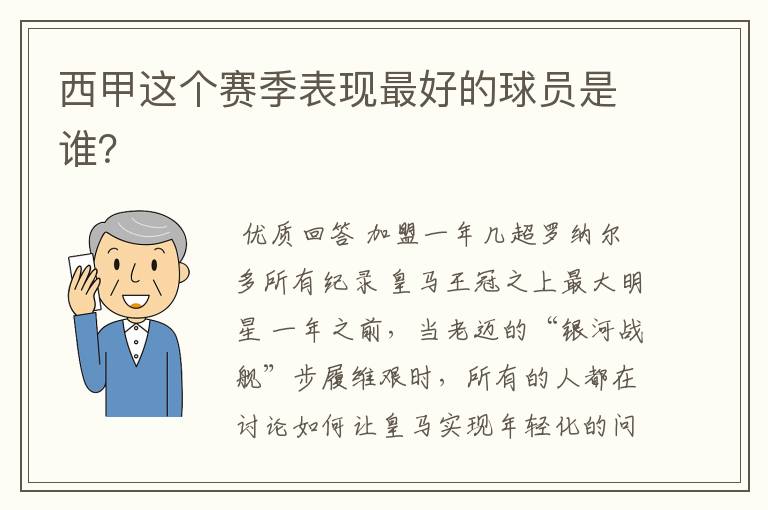 西甲这个赛季表现最好的球员是谁？

优质回答 加盟一年几超罗纳尔多所有纪录 皇马王冠之上最大明星 一年之前，当老迈的“银河战舰”步履维艰时，所有的人都在讨论如何让皇马实现年轻化的问